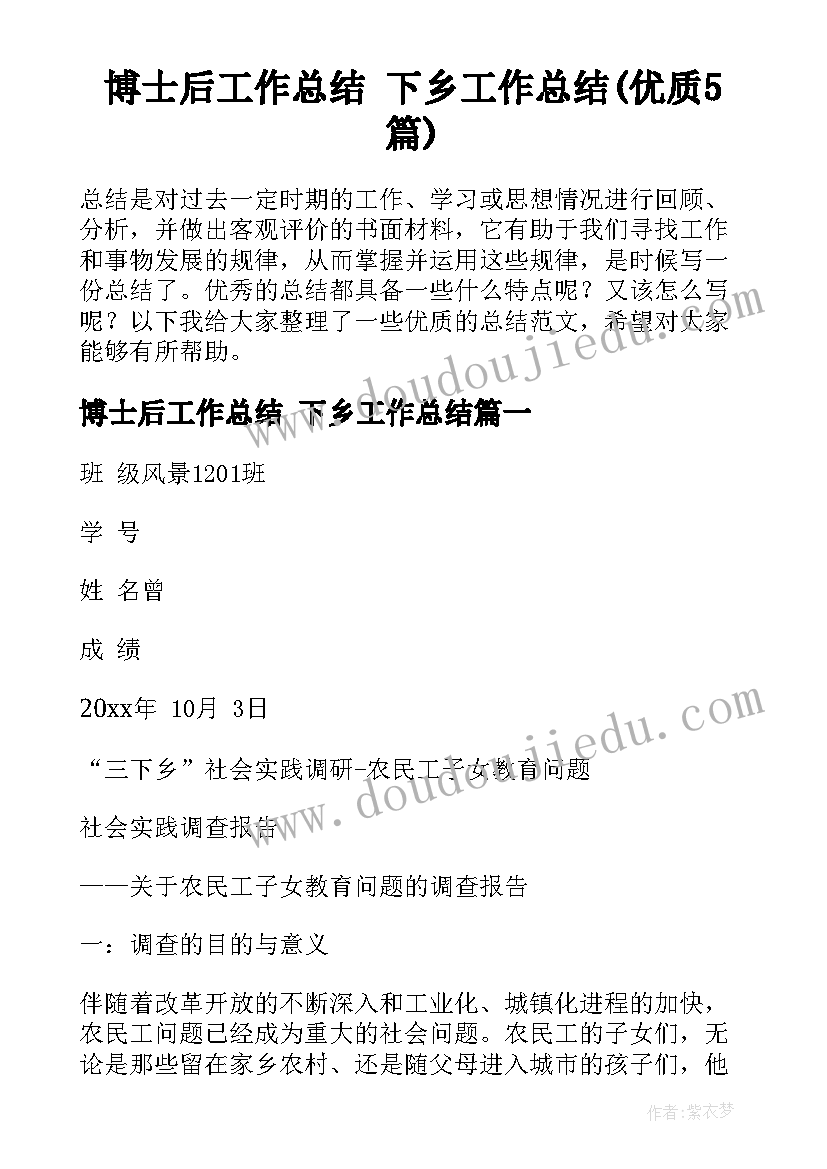 博士后工作总结 下乡工作总结(优质5篇)

总结是对过去一定时期的工作、学习或思想情况进行回顾、分析，并做出客观评价的书面材料，它有助于我们寻找工作和事物发展的规律，从而掌握并运用这些规律，是时候写一份总结了。优秀的总结都具备一些什么特点呢？又该怎么写呢？以下我给大家整理了一些优质的总结范文，希望对大家能够有所帮助。

博士后工作总结 下乡工作总结篇一

班 级风景1201班

学 号

姓 名曾

成 绩

20xx年 10月 3日

“三下乡”社会实践调研-农民工子女教育问题

社会实践调查报告

——关于农民工子女教育问题的调查报告

一：调查的目的与意义

伴随着改革开放的不断深入和工业化、城镇化进程的加快，农民工问题已经成为重大的社会问题。农民工的子女们，无论是那些留在家乡农村、还是随父母进入城市的孩子们，他

www.doudoujiedu.com

www.doudoujiedu.com

作者：紫衣梦